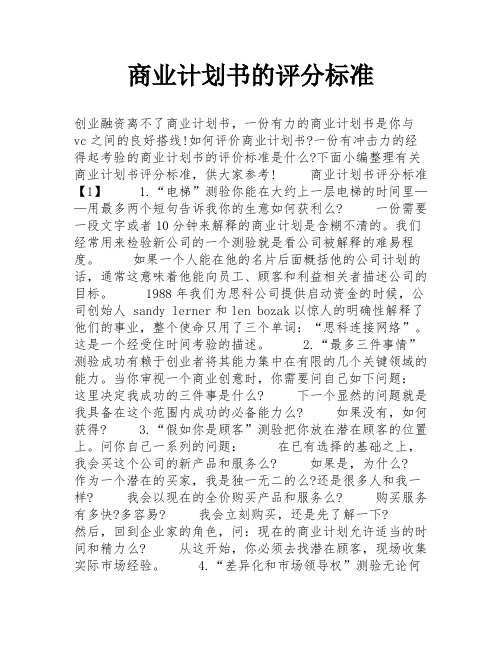 商业计划书的评分标准

创业融资离不了商业计划书，一份有力的商业计划书是你与vc之间的良好搭线!如何评价商业计划书?一份有冲击力的经得起考验的商业计划书的评价标准是什么?下面小编整理有关商业计划书评分标准，供大家参考！　　商业计划书评分标准【1】　　1.“电梯”测验你能在大约上一层电梯的时间里——用最多两个短句告诉我你的生意如何获利么?　　一份需要一段文字或者10分钟来解释的商业计划是含糊不清的。我们经常用来检验新公司的一个测验就是看公司被解释的难易程度。　　如果一个人能在他的名片后面概括他的公司计划的话，通常这意味着他能向员工、顾客和利益相关者描述公司的目标。　　1988年我们为思科公司提供启动资金的时候，公司创始人 sandy lerner和len bozak以惊人的明确性解释了他们的事业，整个使命只用了三个单词：“思科连接网络”。这是一个经受住时间考验的描述。　　2.“最多三件事情”测验成功有赖于创业者将其能力集中在有限的几个关键领域的能力。当你审视一个商业创意时，你需要问自己如下问题：　这里决定我成功的三件事是什么?　　下一个显然的问题就是我具备在这个范围内成功的必备能力么?　　如果没有，如何获得?　　3.“假如你是顾客”测验把你放在潜在顾客的位置上。问你自己一系列的问题：　　在已有选择的基础之上，我会买这个公司的新产品和服务么?　　如果是，为什么?　作为一个潜在的买家，我是独一无二的么?还是很多人和我一样?　　我会以现在的全价购买产品和服务么?　　购买服务有多快?多容易?　　我会立刻购买，还是先了解一下?　然后，回到企业家的角色，问：现在的商业计划允许适当的时间和精力么?　　从这开始，你必须去找潜在顾客，现场收集实际市场经验。　　4.“差异化和市场领导权”测验无论何